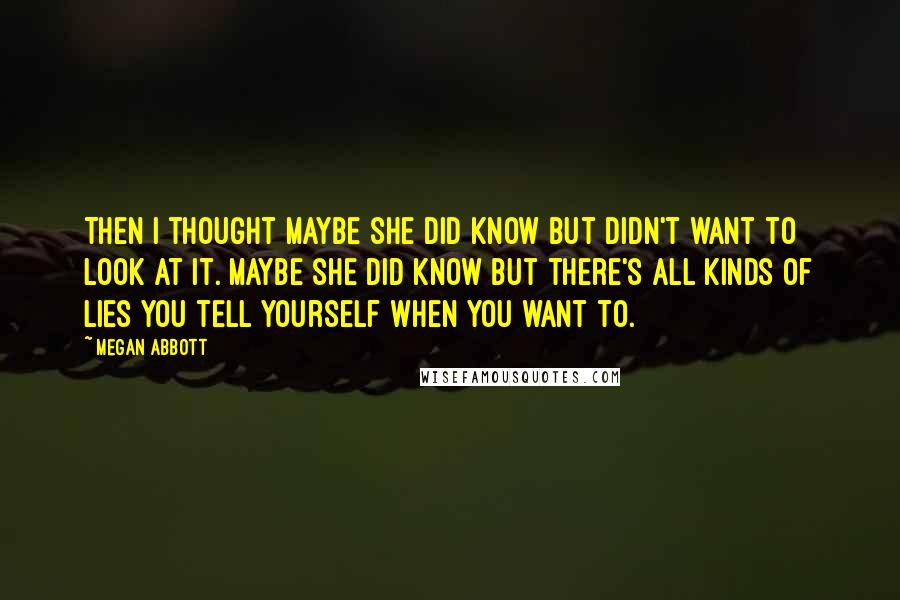 THEN I THOUGHT MAYBE SHE DID KNOW BUT DIDN'T WANT TO LOOK AT IT. MAYBE SHE DID KNOW BUT THERE'S ALL KINDS OF LIES YOU TELL YOURSELF WHEN YOU WANT TO.

~MEGAN ABBOTT

WISEFAMOUSQUOTES.COM